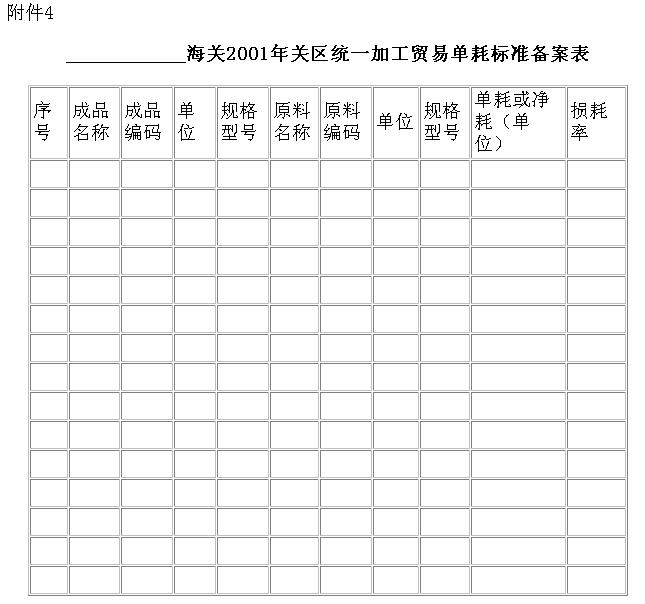 附件4

____________海关2001年关区统一加工贸易单耗标准备案表

| 序号 | 成品名称 | 成品编码 | 单位 | 规格型号 | 原料名称 | 原料编码 | 单位 | 规格型号 | 单耗或净耗（单位） | 损耗率 |
|---|---|---|---|---|---|---|---|---|---|---|
| | | | | | | | | | | |
| | | | | | | | | | | |
| | | | | | | | | | | |
| | | | | | | | | | | |
| | | | | | | | | | | |
| | | | | | | | | | | |
| | | | | | | | | | | |
| | | | | | | | | | | |
| | | | | | | | | | | |
| | | | | | | | | | | |
| | | | | | | | | | | |
| | | | | | | | | | | |
| | | | | | | | | | | |
| | | | | | | | | | | |
| | | | | | | | | | | |